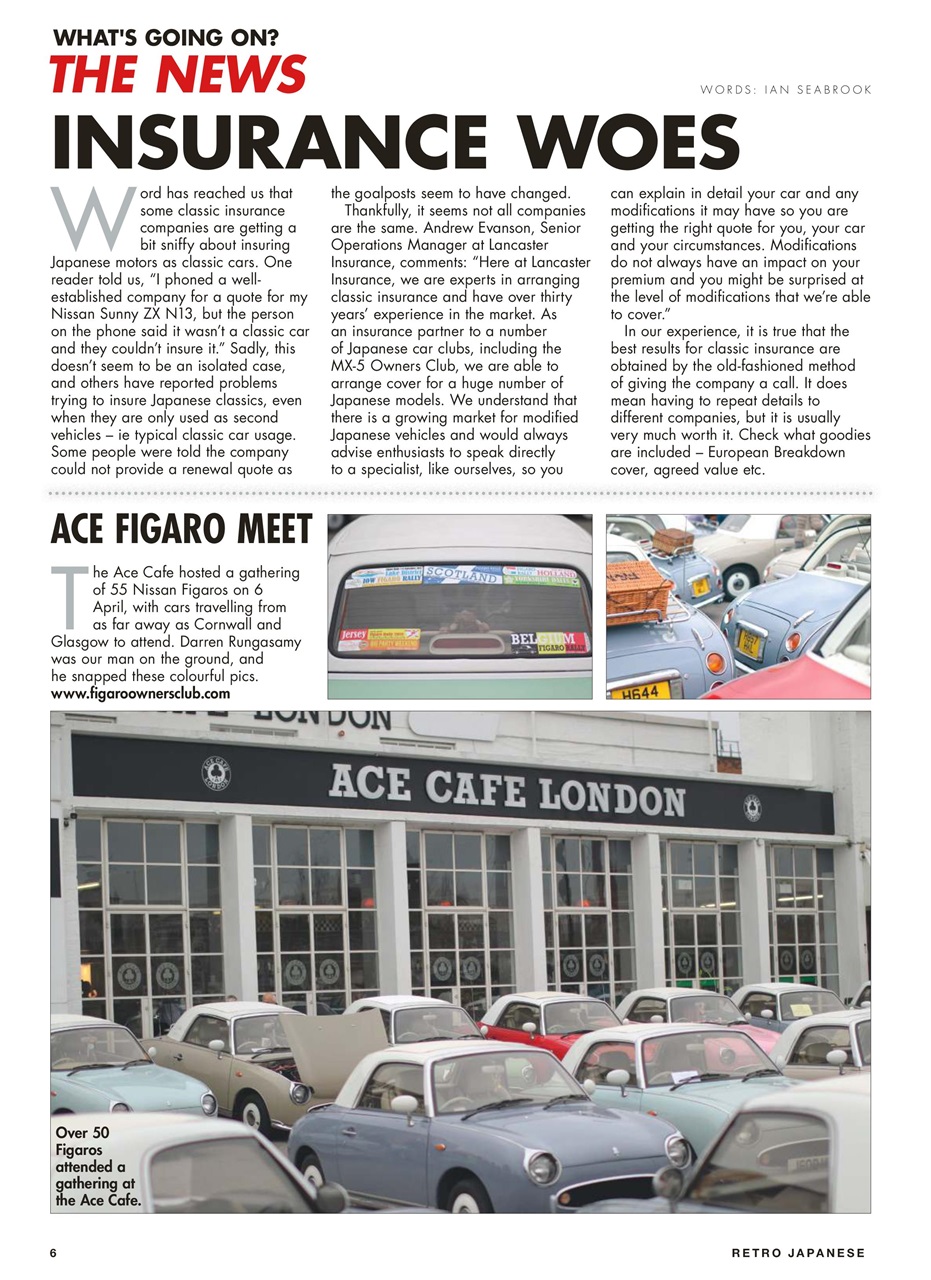 WHAT'S GOING ON?
THE NEWS

WORDS: IAN SEABROOK

INSURANCE WOES

Word has reached us that some classic insurance companies are getting a bit sniffy about insuring Japanese motors as classic cars. One reader told us, "I phoned a well-established company for a quote for my Nissan Sunny ZX N13, but the person on the phone said it wasn't a classic car and they couldn't insure it." Sadly, this doesn't seem to be an isolated case, and others have reported problems trying to insure Japanese classics, even when they are only used as second vehicles – ie typical classic car usage. Some people were told the company could not provide a renewal quote as the goalposts seem to have changed.

Thankfully, it seems not all companies are the same. Andrew Evanson, Senior Operations Manager at Lancaster Insurance, comments: "Here at Lancaster Insurance, we are experts in arranging classic insurance and have over thirty years' experience in the market. As an insurance partner to a number of Japanese car clubs, including the MX-5 Owners Club, we are able to arrange cover for a huge number of Japanese models. We understand that there is a growing market for modified Japanese vehicles and would always advise enthusiasts to speak directly to a specialist, like ourselves, so you can explain in detail your car and any modifications it may have so you are getting the right quote for you, your car and your circumstances. Modifications do not always have an impact on your premium and you might be surprised at the level of modifications that we're able to cover."

In our experience, it is true that the best results for classic insurance are obtained by the old-fashioned method of giving the company a call. It does mean having to repeat details to different companies, but it is usually very much worth it. Check what goodies are included – European Breakdown cover, agreed value etc.

ACE FIGARO MEET

The Ace Cafe hosted a gathering of 55 Nissan Figaros on 6 April, with cars travelling from as far away as Cornwall and Glasgow to attend. Darren Rungasamy was our man on the ground, and he snapped these colourful pics.
www.figaroownersclub.com

SCOTLAND
HOLLAND
Jersey
BELGIUM
FIGARO RALLY

H644

ACE CAFE LONDON

Over 50 Figaros attended a gathering at the Ace Cafe.

6

RETRO JAPANESE